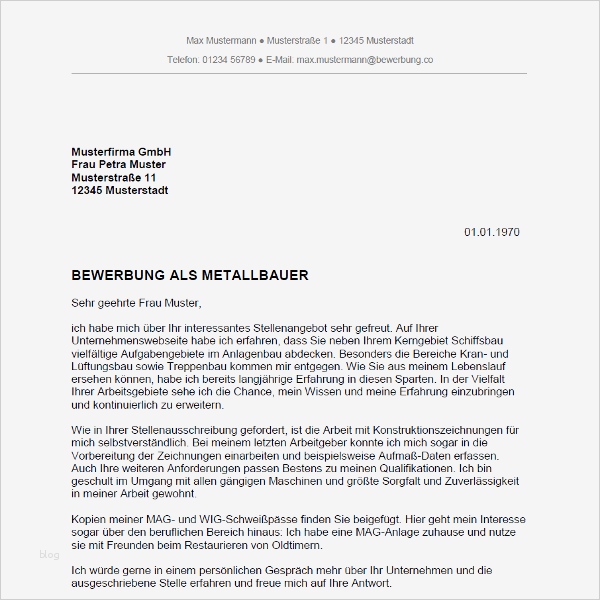 Max Mustermann ● Musterstraße 1 ● 12345 Musterstadt

Telefon: 01234 56789 ● E-Mail: max.mustermann@bewerbung.co

Musterfirma GmbH
Frau Petra Muster
Musterstraße 11
12345 Musterstadt

01.01.1970

BEWERBUNG ALS METALLBAUER

Sehr geehrte Frau Muster,

ich habe mich über Ihr interessantes Stellenangebot sehr gefreut. Auf Ihrer Unternehmenswebseite habe ich erfahren, dass Sie neben Ihrem Kerngebiet Schiffsbau vielfältige Aufgabengebiete im Anlagenbau abdecken. Besonders die Bereiche Kran- und Lüftungsbau sowie Treppenbau kommen mir entgegen. Wie Sie aus meinem Lebenslauf ersehen können, habe ich bereits langjährige Erfahrung in diesen Sparten. In der Vielfalt Ihrer Arbeitsgebiete sehe ich die Chance, mein Wissen und meine Erfahrung einzubringen und kontinuierlich zu erweitern.

Wie in Ihrer Stellenausschreibung gefordert, ist die Arbeit mit Konstruktionszeichnungen für mich selbstverständlich. Bei meinem letzten Arbeitgeber konnte ich mich sogar in die Vorbereitung der Zeichnungen einarbeiten und beispielsweise Aufmaß-Daten erfassen. Auch Ihre weiteren Anforderungen passen Bestens zu meinen Qualifikationen. Ich bin geschult im Umgang mit allen gängigen Maschinen und größte Sorgfalt und Zuverlässigkeit in meiner Arbeit gewohnt.

Kopien meiner MAG- und WIG-Schweißpässe finden Sie beigefügt. Hier geht mein Interesse sogar über den beruflichen Bereich hinaus: Ich habe eine MAG-Anlage zuhause und nutze sie mit Freunden beim Restaurieren von Oldtimern.

blog

Ich würde gerne in einem persönlichen Gespräch mehr über Ihr Unternehmen und die ausgeschriebene Stelle erfahren und freue mich auf Ihre Antwort.